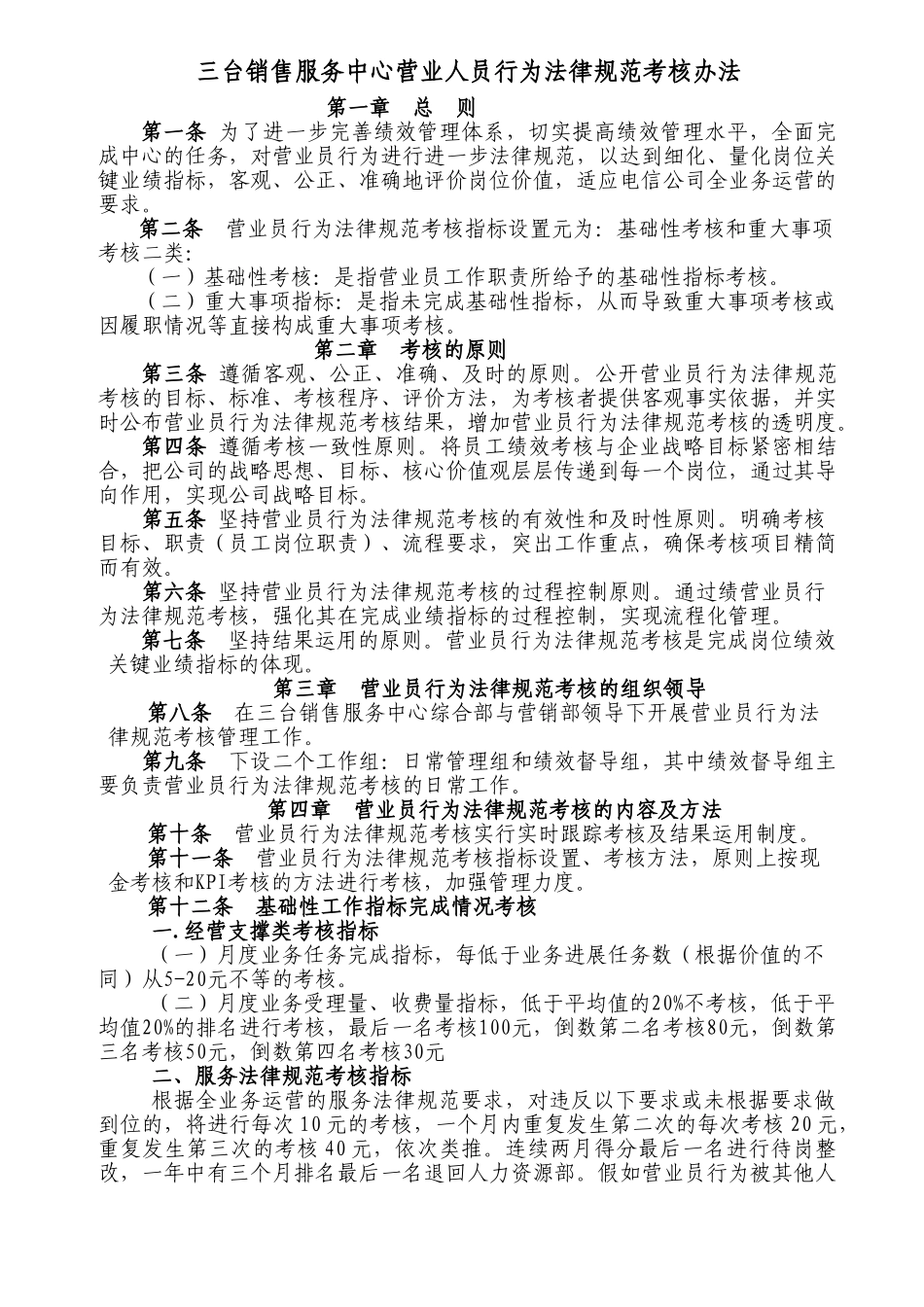 三台销售服务中心营业人员行为法律规范考核办法

第一章 总 则

第一条 为了进一步完善绩效管理体系，切实提高绩效管理水平，全面完成中心的任务，对营业员行为进行进一步法律规范，以达到细化、量化岗位关键业绩指标，客观、公正、准确地评价岗位价值，适应电信公司全业务运营的要求。

第二条 营业员行为法律规范考核指标设置元为：基础性考核和重大事项考核二类：

（一）基础性考核：是指营业员工作职责所给予的基础性指标考核。

（二）重大事项指标：是指未完成基础性指标，从而导致重大事项考核或因履职情况等直接构成重大事项考核。

第二章 考核的原则

第三条 遵循客观、公正、准确、及时的原则。公开营业员行为法律规范考核的目标、标准、考核程序、评价方法，为考核者提供客观事实依据，并实时公布营业员行为法律规范考核结果，增加营业员行为法律规范考核的透明度。

第四条 遵循考核一致性原则。将员工绩效考核与企业战略目标紧密相结合，把公司的战略思想、目标、核心价值观层层传递到每一个岗位，通过其导向作用，实现公司战略目标。

第五条 坚持营业员行为法律规范考核的有效性和及时性原则。明确考核目标、职责（员工岗位职责）、流程要求，突出工作重点，确保考核项目精简而有效。

第六条 坚持营业员行为法律规范考核的过程控制原则。通过绩营业员行为法律规范考核，强化其在完成业绩指标的过程控制，实现流程化管理。

第七条 坚持结果运用的原则。营业员行为法律规范考核是完成岗位绩效关键业绩指标的体现。

第三章 营业员行为法律规范考核的组织领导

第八条 在三台销售服务中心综合部与营销部领导下开展营业员行为法律规范考核管理工作。

第九条 下设二个工作组：日常管理组和绩效督导组，其中绩效督导组主要负责营业员行为法律规范考核的日常工作。

第四章 营业员行为法律规范考核的内容及方法

第十条 营业员行为法律规范考核实行实时跟踪考核及结果运用制度。

第十一条 营业员行为法律规范考核指标设置、考核方法，原则上按现金考核和KPI考核的方法进行考核，加强管理力度。

第十二条 基础性工作指标完成情况考核

一.经营支撑类考核指标

（一）月度业务任务完成指标，每低于业务进展任务数（根据价值的不同）从5-20元不等的考核。

（二）月度业务受理量、收费量指标，低于平均值的20%不考核，低于平均值20%的排名进行考核，最后一名考核100元，倒数第二名考核80元，倒数第三名考核50元，倒数第四名考核30元

二、服务法律规范考核指标

根据全业务运营的服务法律规范要求，对违反以下要求或未根据要求做到位的，将进行每次10元的考核，一个月内重复发生第二次的每次考核20元，重复发生第三次的考核40元，依次类推。连续两月得分最后一名进行待岗整改，一年中有三个月排名最后一名退回人力资源部。假如营业员行为被其他人